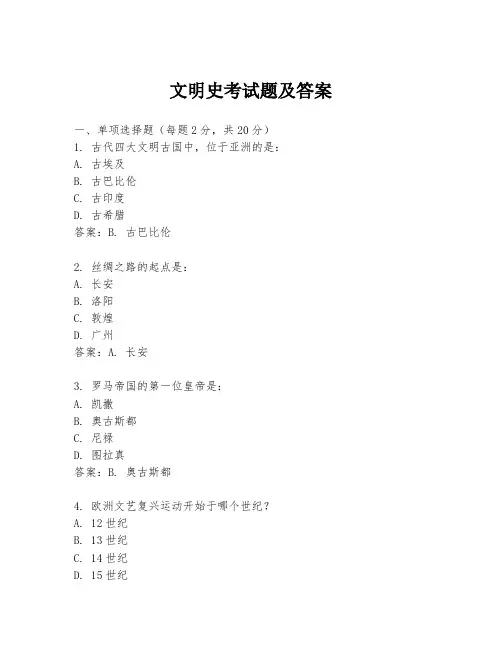 文明史考试题及答案

一、单项选择题（每题2分，共20分）
1. 古代四大文明古国中，位于亚洲的是：
A. 古埃及
B. 古巴比伦
C. 古印度
D. 古希腊
答案：B. 古巴比伦

2. 丝绸之路的起点是：
A. 长安
B. 洛阳
C. 敦煌
D. 广州
答案：A. 长安

3. 罗马帝国的第一位皇帝是：
A. 凯撒
B. 奥古斯都
C. 尼禄
D. 图拉真
答案：B. 奥古斯都

4. 欧洲文艺复兴运动开始于哪个世纪？
A. 12世纪
B. 13世纪
C. 14世纪
D. 15世纪